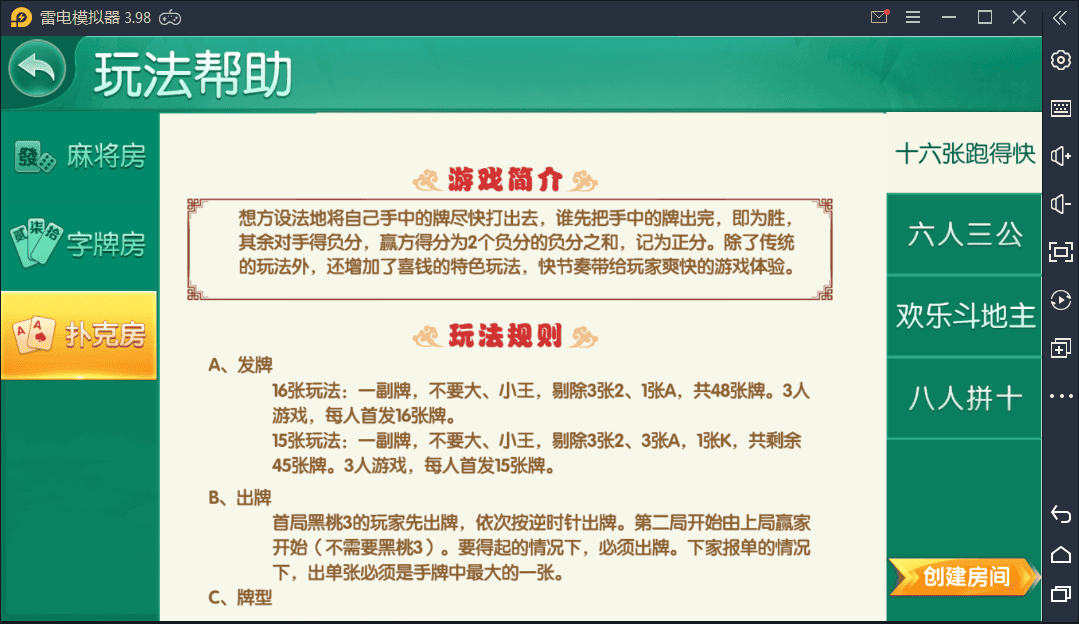 雷电模拟器 3.98

玩法帮助

麻将房

字牌房

扑克房

游戏简介

想方设法地将自己手中的牌尽快打出去，谁先把手中的牌出完，即为胜，其余对手得负分，赢方得分为2个负分的负分之和，记为正分。除了传统的玩法外，还增加了喜钱的特色玩法，快节奏带给玩家爽快的游戏体验。

玩法规则

A、发牌

16张玩法：一副牌，不要大、小王，剔除3张2、1张A，共48张牌。3人游戏，每人首发16张牌。

15张玩法：一副牌，不要大、小王，剔除3张2、3张A，1张K，共剩余45张牌。3人游戏，每人首发15张牌。

B、出牌

首局黑桃3的玩家先出牌，依次按逆时针出牌。第二局开始由上局赢家开始（不需要黑桃3）。要得起的情况下，必须出牌。下家报单的情况下，出单张必须是手牌中最大的一张。

C、牌型

十六张跑得快

六人三公

欢乐斗地主

八人拼十

创建房间